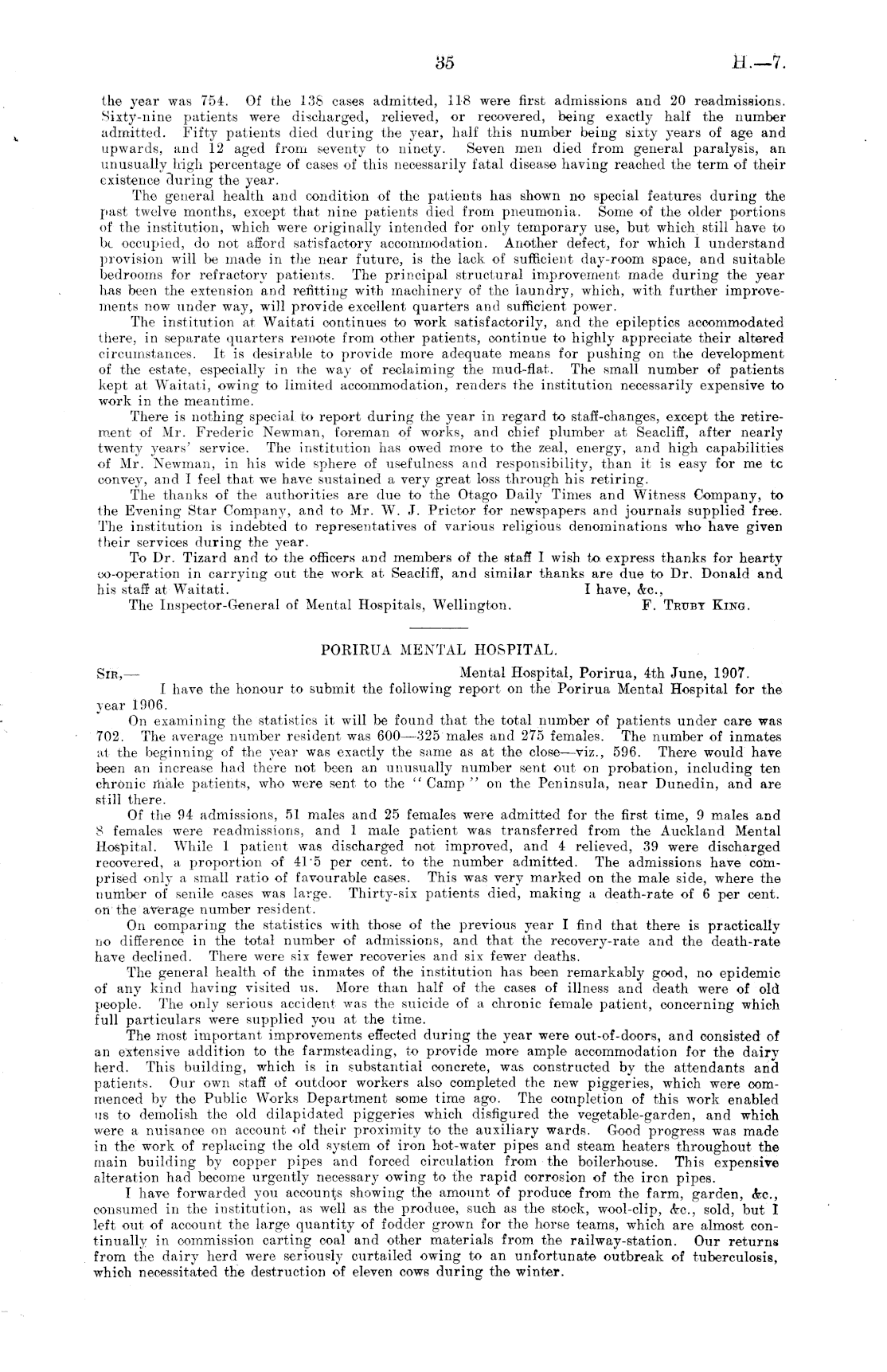 35 H.—7.

the year was 754. Of the 138 cases admitted, 118 were first admissions and 20 readmissions. Sixty-nine patients were discharged, relieved, or recovered, being exactly half the number admitted. Fifty patients died during the year, half this number being sixty years of age and upwards, and 12 aged from seventy to ninety. Seven men died from general paralysis, an unusually high percentage of cases of this necessarily fatal disease having reached the term of their existence during the year.

The general health and condition of the patients has shown no special features during the past twelve months, except that nine patients died from pneumonia. Some of the older portions of the institution, which were originally intended for only temporary use, but which still have to be occupied, do not afford satisfactory accommodation. Another defect, for which I understand provision will be made in the near future, is the lack of sufficient day-room space, and suitable bedrooms for refractory patients. The principal structural improvement made during the year has been the extension and refitting with machinery of the laundry, which, with further improvements now under way, will provide excellent quarters and sufficient power.

The institution at Waitati continues to work satisfactorily, and the epileptics accommodated there, in separate quarters remote from other patients, continue to highly appreciate their altered circumstances. It is desirable to provide more adequate means for pushing on the development of the estate, especially in the way of reclaiming the mud-flat. The small number of patients kept at Waitati, owing to limited accommodation, renders the institution necessarily expensive to work in the meantime.

There is nothing special to report during the year in regard to staff-changes, except the retirement of Mr. Frederic Newman, foreman of works, and chief plumber at Seacliff, after nearly twenty years' service. The institution has owed more to the zeal, energy, and high capabilities of Mr. Newman, in his wide sphere of usefulness and responsibility, than it is easy for me tc convey, and I feel that we have sustained a very great loss through his retiring.

The thanks of the authorities are due to the Otago Daily Times and Witness Company, to the Evening Star Company, and to Mr. W. J. Prictor for newspapers and journals supplied free. The institution is indebted to representatives of various religious denominations who have given their services during the year.

To Dr. Tizard and to the officers and members of the staff I wish to express thanks for hearty co-operation in carrying out the work at Seacliff, and similar thanks are due to Dr. Donald and his staff at Waitati. I have, &c.,

The Inspector-General of Mental Hospitals, Wellington. F. Truby King.

PORIRUA MENTAL HOSPITAL.

Sir,— Mental Hospital, Porirua, 4th June, 1907.

I have the honour to submit the following report on the Porirua Mental Hospital for the year 1906.

On examining the statistics it will be found that the total number of patients under care was 702. The average number resident was 600—325 males and 275 females. The number of inmates at the beginning of the year was exactly the same as at the close—viz., 596. There would have been an increase had there not been an unusually number sent out on probation, including ten chronic male patients, who were sent to the "Camp" on the Peninsula, near Dunedin, and are still there.

Of the 94 admissions, 51 males and 25 females were admitted for the first time, 9 males and 8 females were readmissions, and 1 male patient was transferred from the Auckland Mental Hospital. While 1 patient was discharged not improved, and 4 relieved, 39 were discharged recovered, a proportion of 41·5 per cent. to the number admitted. The admissions have comprised only a small ratio of favourable cases. This was very marked on the male side, where the number of senile cases was large. Thirty-six patients died, making a death-rate of 6 per cent. on the average number resident.

On comparing the statistics with those of the previous year I find that there is practically no difference in the total number of admissions, and that the recovery-rate and the death-rate have declined. There were six fewer recoveries and six fewer deaths.

The general health of the inmates of the institution has been remarkably good, no epidemic of any kind having visited us. More than half of the cases of illness and death were of old people. The only serious accident was the suicide of a chronic female patient, concerning which full particulars were supplied you at the time.

The most important improvements effected during the year were out-of-doors, and consisted of an extensive addition to the farmsteading, to provide more ample accommodation for the dairy herd. This building, which is in substantial concrete, was constructed by the attendants and patients. Our own staff of outdoor workers also completed the new piggeries, which were commenced by the Public Works Department some time ago. The completion of this work enabled us to demolish the old dilapidated piggeries which disfigured the vegetable-garden, and which were a nuisance on account of their proximity to the auxiliary wards. Good progress was made in the work of replacing the old system of iron hot-water pipes and steam heaters throughout the main building by copper pipes and forced circulation from the boilerhouse. This expensive alteration had become urgently necessary owing to the rapid corrosion of the iron pipes.

I have forwarded you accounts showing the amount of produce from the farm, garden, &c., consumed in the institution, as well as the produce, such as the stock, wool-clip, &c., sold, but I left out of account the large quantity of fodder grown for the horse teams, which are almost continually in commission carting coal and other materials from the railway-station. Our returns from the dairy herd were seriously curtailed owing to an unfortunate outbreak of tuberculosis, which necessitated the destruction of eleven cows during the winter.